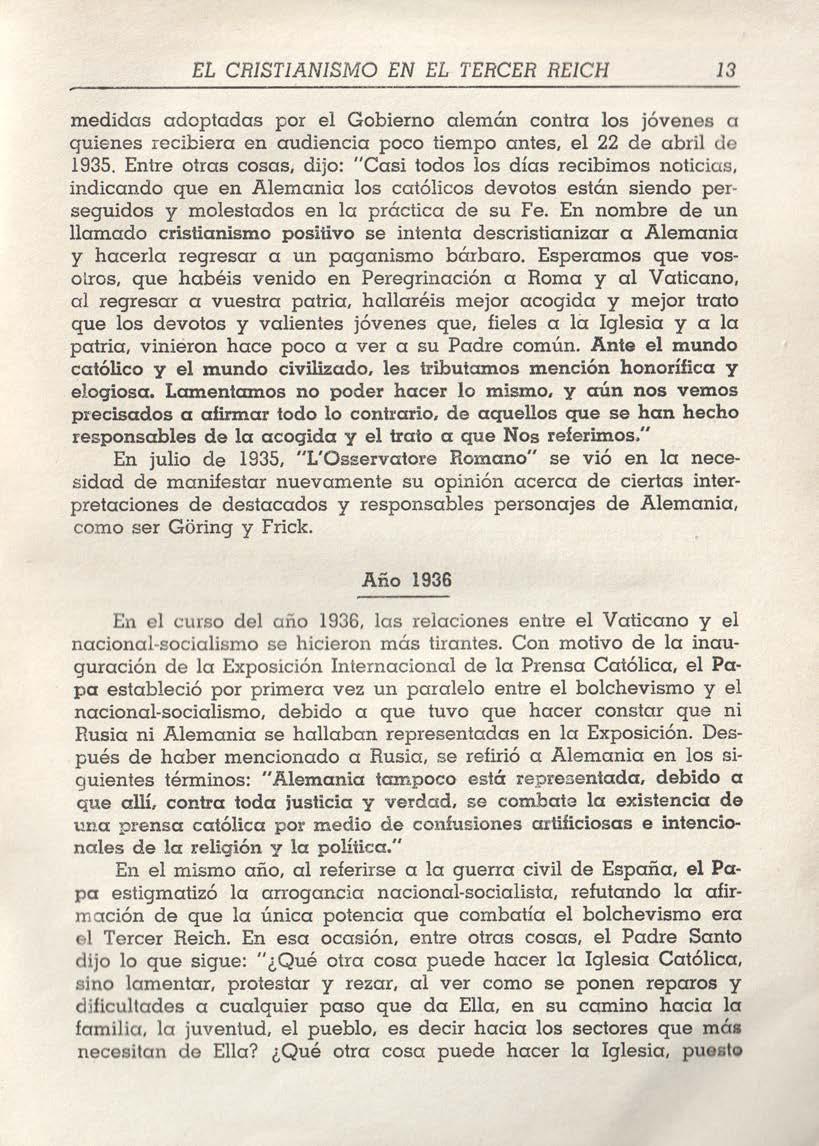 EL CRISTIANISMO EN EL TERCER REICH 13

medidas adoptadas por el Gobierno alemán contra los jóvenes a quienes recibiera en audiencia poco tiempo antes, el 22 de abril de 1935. Entre otras cosas, dijo: "Casi todos los días recibimos noticias, indicando que en Alemania los católicos devotos están siendo perseguidos y molestados en la práctica de su Fe. En nombre de un llamado cristianismo positivo se intenta descristianizar a Alemania y hacerla regresar a un paganismo bárbaro. Esperamos que vosotros, que habéis venido en Peregrinación a Roma y al Vaticano, al regresar a vuestra patria, hallaréis mejor acogida y mejor trato que los devotos y valientes jóvenes que, fieles a la Iglesia y a la patria, vinieron hace poco a ver a su Padre común. Ante el mundo católico y el mundo civilizado, les tributamos mención honorífica y elogiosa. Lamentamos no poder hacer lo mismo, y aún nos vemos precisados a afirmar todo lo contrario, de aquellos que se han hecho responsables de la acogida y el trato a que Nos referimos."

En julio de 1935, "L'Osservatore Romano" se vió en la necesidad de manifestar nuevamente su opinión acerca de ciertas interpretaciones de destacados y responsables personajes de Alemania, como ser Göring y Frick.

Año 1936

En el curso del año 1936, las relaciones entre el Vaticano y el nacional-socialismo se hicieron más tirantes. Con motivo de la inauguración de la Exposición Internacional de la Prensa Católica, el Papa estableció por primera vez un paralelo entre el bolchevismo y el nacional-socialismo, debido a que tuvo que hacer constar que ni Rusia ni Alemania se hallaban representadas en la Exposición. Después de haber mencionado a Rusia, se refirió a Alemania en los siguientes términos: "Alemania tampoco está representada, debido a que allí, contra toda justicia y verdad, se combate la existencia de una prensa católica por medio de confusiones artificiosas e intencionales de la religión y la política."

En el mismo año, al referirse a la guerra civil de España, el Papa estigmatizó la arrogancia nacional-socialista, refutando la afirmación de que la única potencia que combatía el bolchevismo era el Tercer Reich. En esa ocasión, entre otras cosas, el Padre Santo dijo lo que sigue: "¿Qué otra cosa puede hacer la Iglesia Católica, sino lamentar, protestar y rezar, al ver como se ponen reparos y dificultades a cualquier paso que da Ella, en su camino hacia la familia, la juventud, el pueblo, es decir hacia los sectores que más necesitan de Ella? ¿Qué otra cosa puede hacer la Iglesia, puesto